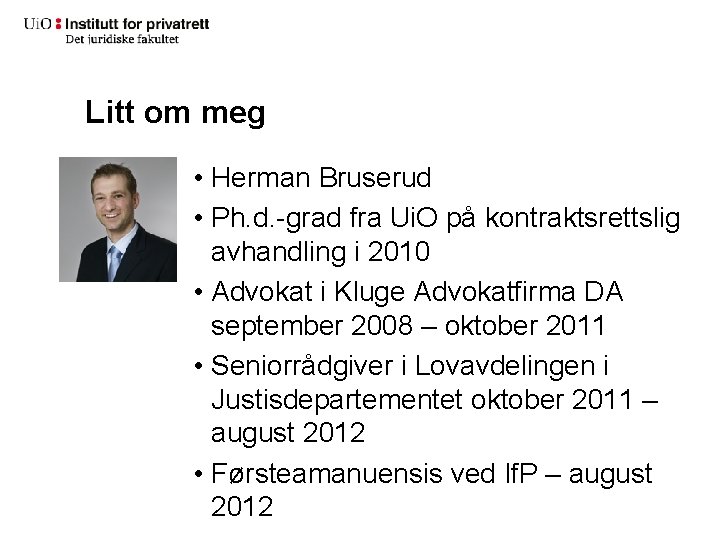 UiO : Institutt for privatrett
Det juridiske fakultet

Litt om meg

• Herman Bruserud
• Ph.d.-grad fra UiO på kontraktsrettslig avhandling i 2010
• Advokat i Kluge Advokatfirma DA september 2008 – oktober 2011
• Seniorrådgiver i Lovavdelingen i Justisdepartementet oktober 2011 – august 2012
• Førsteamanuensis ved IfP – august 2012